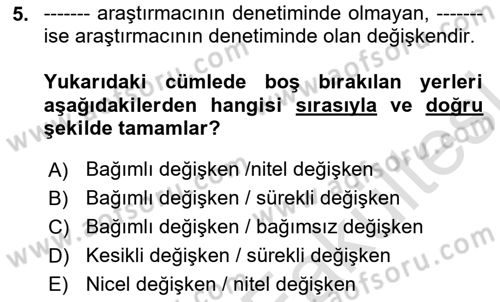 5. ------- araştırmacının denetiminde olmayan, ------- ise araştırmacının denetiminde olan değişkendir.

Yukarıdaki cümlede boş bırakılan yerleri aşağıdakilerden hangisi sırasıyla ve doğru şekilde tamamlar?

A) Bağımlı değişken /nitel değişken
B) Bağımlı değişken / sürekli değişken
C) Bağımlı değişken / bağımsız değişken
D) Kesikli değişken / sürekli değişken
E) Nicel değişken / nitel değişken

www.aofsoru.com